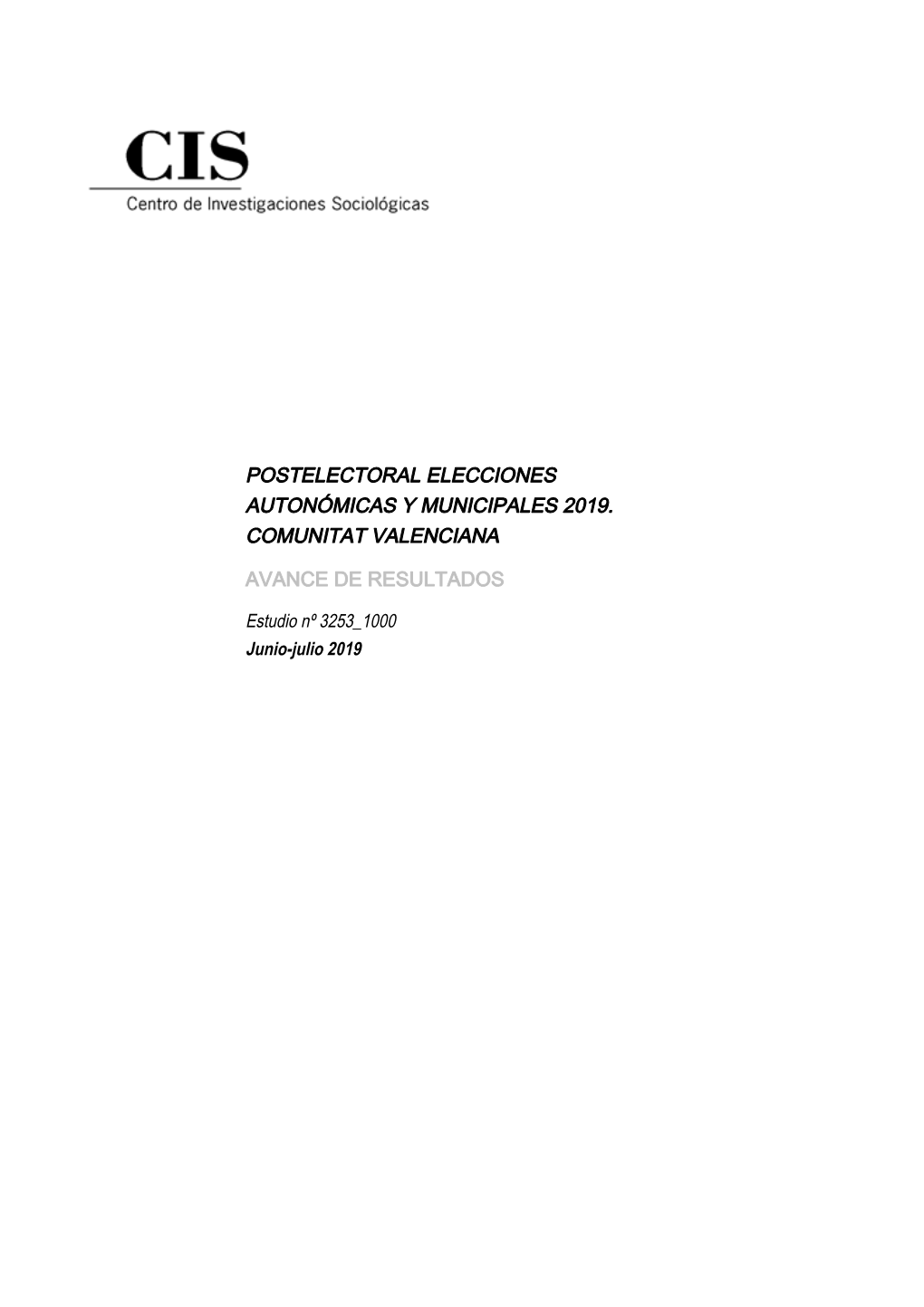 CIS
Centro de Investigaciones Sociológicas

POSTELECTORAL ELECCIONES AUTONÓMICAS Y MUNICIPALES 2019. COMUNITAT VALENCIANA

AVANCE DE RESULTADOS

Estudio nº 3253_1000
Junio-julio 2019